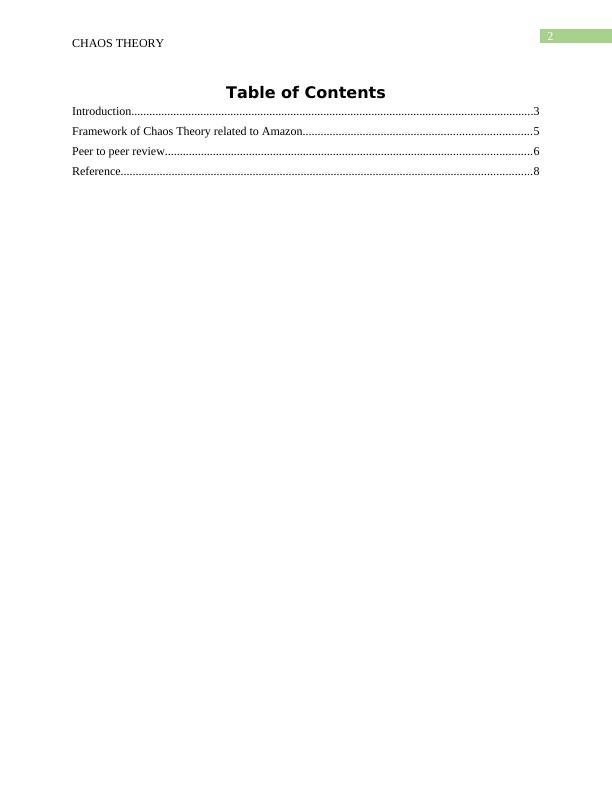 CHAOS THEORY

2

Table of Contents

Introduction 3
Framework of Chaos Theory related to Amazon 5
Peer to peer review 6
Reference 8